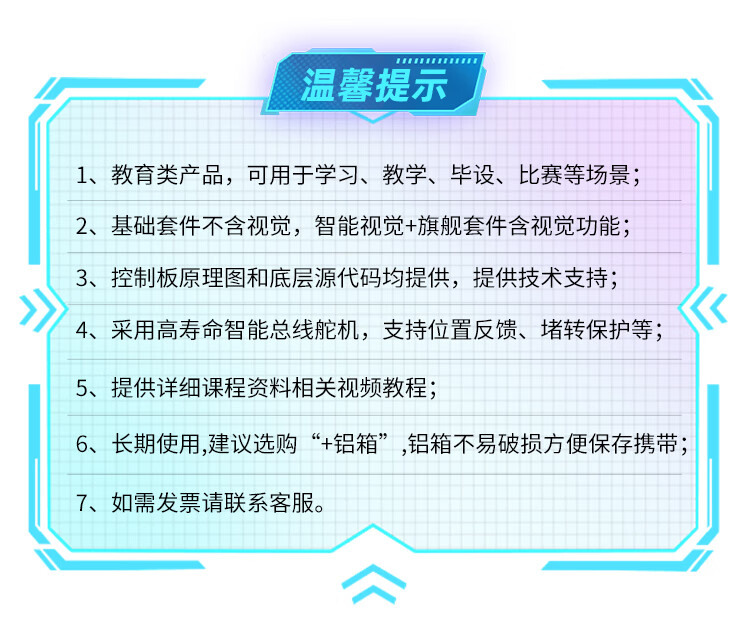 温馨提示

1、教育类产品，可用于学习、教学、毕设、比赛等场景；

2、基础套件不含视觉，智能视觉+旗舰套件含视觉功能；

3、控制板原理图和底层源代码均提供，提供技术支持；

4、采用高寿命智能总线舵机，支持位置反馈、堵转保护等；

5、提供详细课程资料相关视频教程；

6、长期使用,建议选购“+铝箱”,铝箱不易破损方便保存携带；

7、如需发票请联系客服。